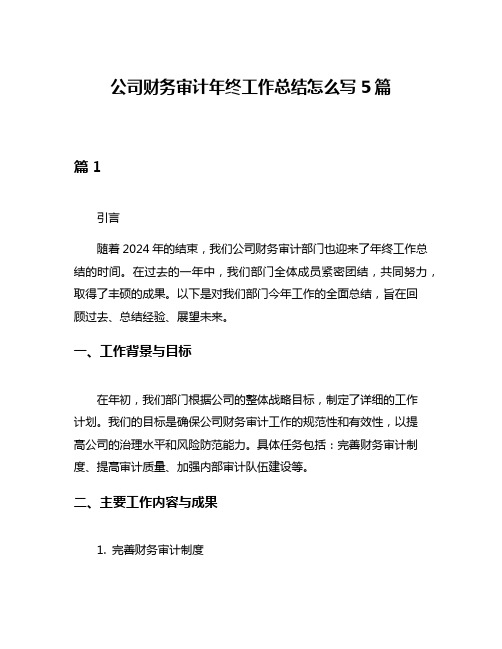 公司财务审计年终工作总结怎么写 5 篇

篇 1

引言

随着 2024 年的结束，我们公司财务审计部门也迎来了年终工作总结的时间。在过去的一年中，我们部门全体成员紧密团结，共同努力，取得了丰硕的成果。以下是对我们部门今年工作的全面总结，旨在回顾过去、总结经验、展望未来。

一、工作背景与目标

在年初，我们部门根据公司的整体战略目标，制定了详细的工作计划。我们的目标是确保公司财务审计工作的规范性和有效性，以提高公司的治理水平和风险防范能力。具体任务包括：完善财务审计制度、提高审计质量、加强内部审计队伍建设等。

二、主要工作内容与成果

1. 完善财务审计制度